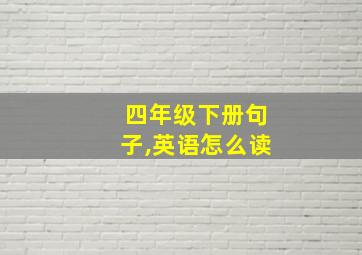 四年级下册句子,英语怎么读